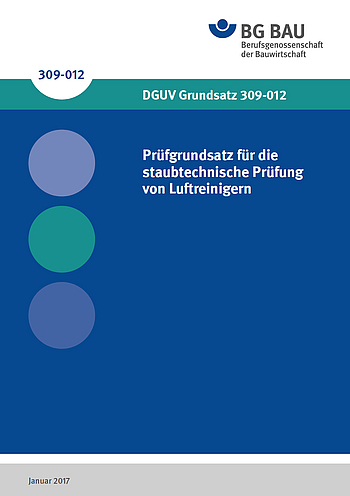 BG BAU
Berufsgenossenschaft der Bauwirtschaft

309-012

DGUV Grundsatz 309-012

Prüfgrundsatz für die staubtechnische Prüfung von Luftreinigern

Januar 2017